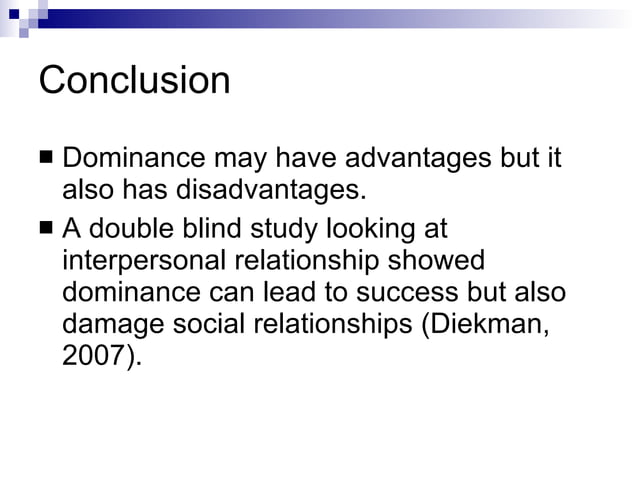 Conclusion

■ Dominance may have advantages but it also has disadvantages.

■ A double blind study looking at interpersonal relationship showed dominance can lead to success but also damage social relationships (Diekman, 2007).